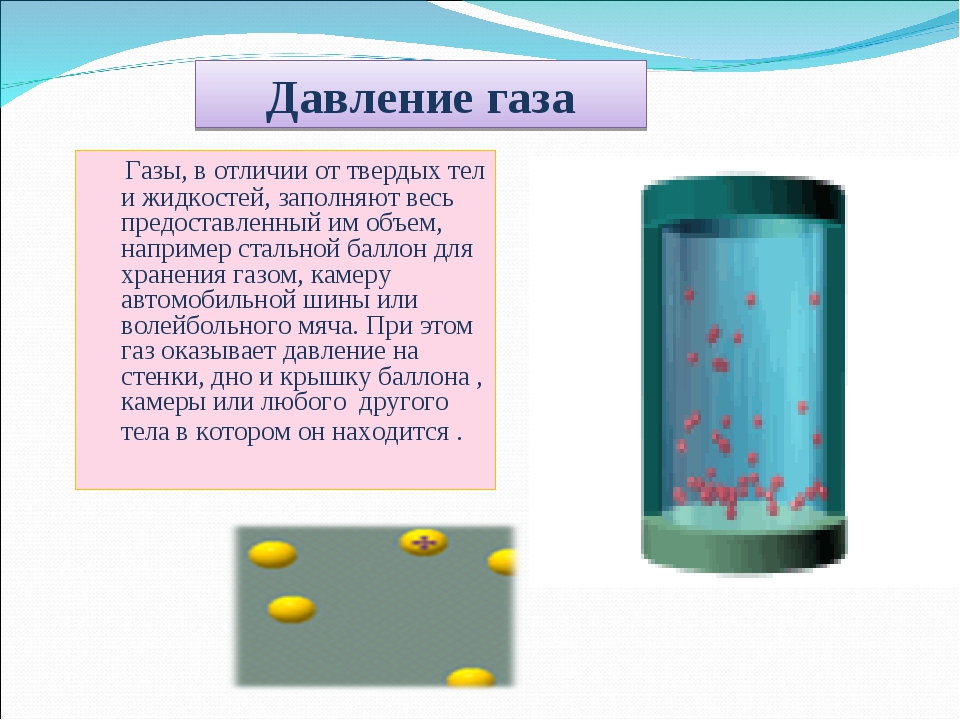 Давление газа

Газы, в отличии от твердых тел и жидкостей, заполняют весь предоставленный им объем, например стальной баллон для хранения газом, камеру автомобильной шины или волейбольного мяча. При этом газ оказывает давление на стенки, дно и крышку баллона , камеры или любого другого тела в котором он находится .